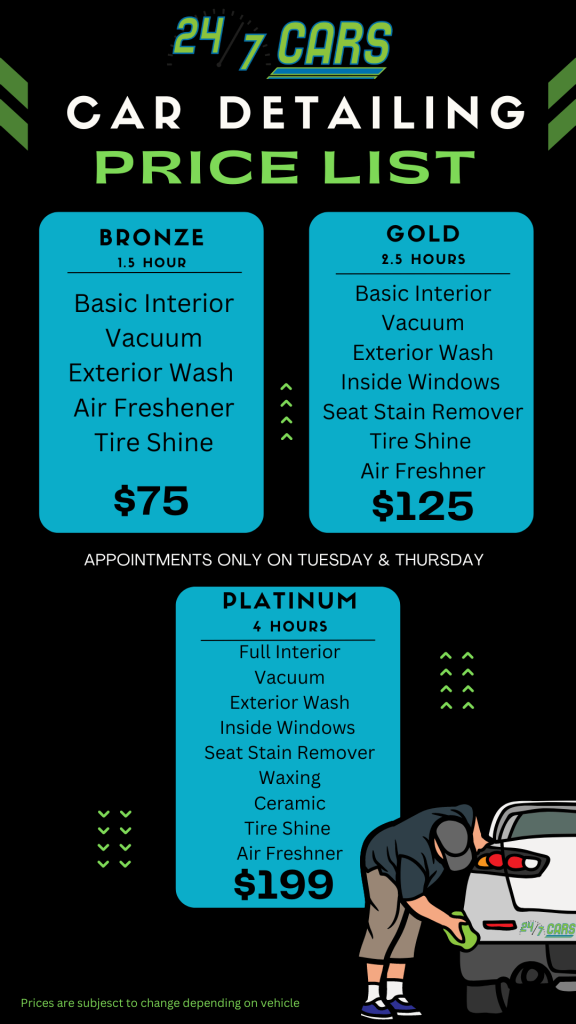 24/7 CARS

CAR DETAILING
PRICE LIST

BRONZE
1.5 HOUR

Basic Interior
Vacuum
Exterior Wash
Air Freshener
Tire Shine

$75

GOLD
2.5 HOURS

Basic Interior
Vacuum
Exterior Wash
Inside Windows
Seat Stain Remover
Tire Shine
Air Freshner

$125

APPOINTMENTS ONLY ON TUESDAY & THURSDAY

PLATINUM
4 HOURS

Full Interior
Vacuum
Exterior Wash
Inside Windows
Seat Stain Remover
Waxing
Ceramic
Tire Shine
Air Freshner

$199

24/7 CARS

Prices are subjesct to change depending on vehicle